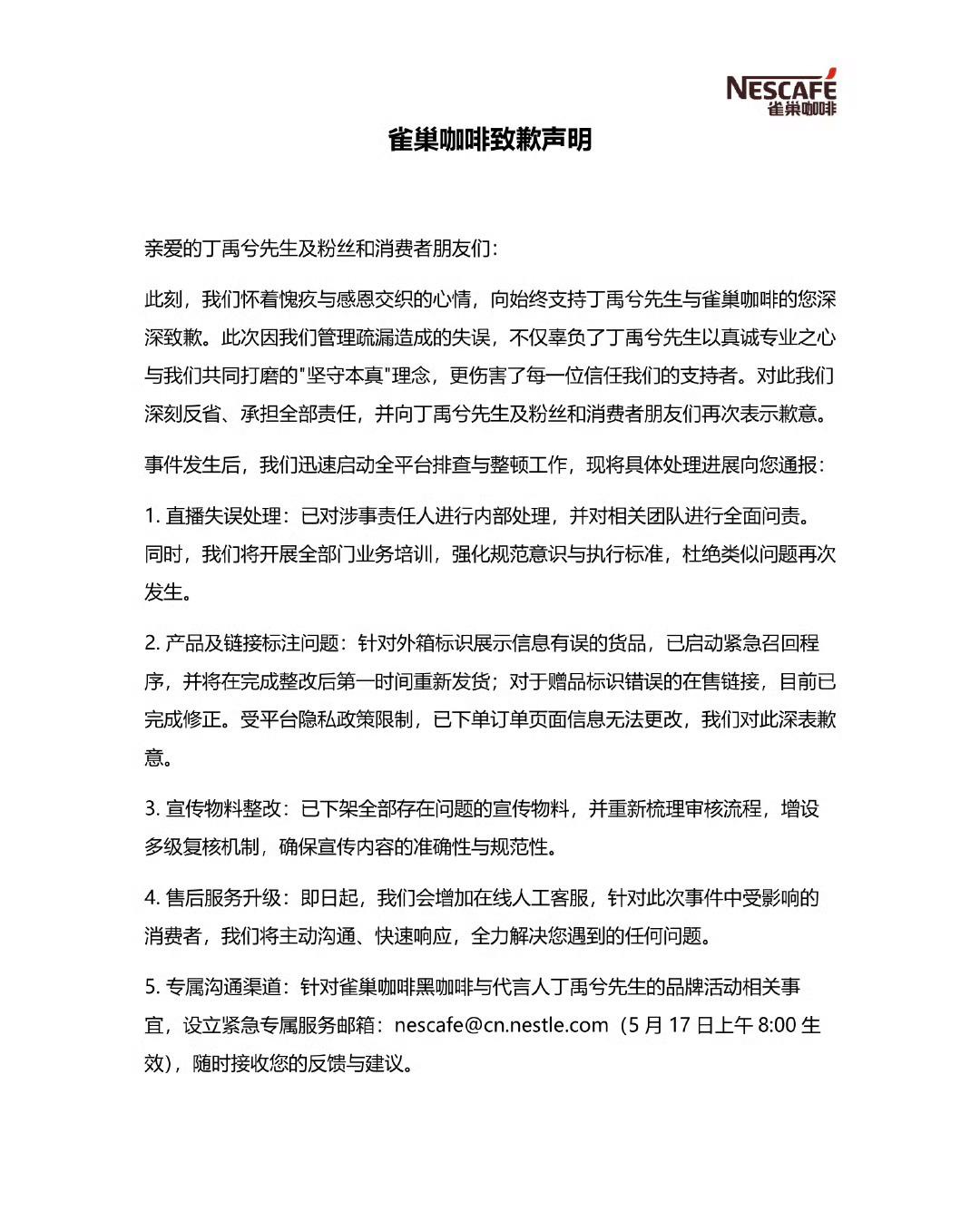 NESCAFÉ
雀巢咖啡

雀巢咖啡致歉声明

亲爱的丁禹兮先生及粉丝和消费者朋友们：

此刻，我们怀着愧疚与感恩交织的心情，向始终支持丁禹兮先生与雀巢咖啡的您深深致歉。此次因我们管理疏漏造成的失误，不仅辜负了丁禹兮先生以真诚专业之心与我们共同打磨的"坚守本真"理念，更伤害了每一位信任我们的支持者。对此我们深刻反省、承担全部责任，并向丁禹兮先生及粉丝和消费者朋友们再次表示歉意。

事件发生后，我们迅速启动全平台排查与整顿工作，现将具体处理进展向您通报：

1. 直播失误处理：已对涉事责任人进行内部处理，并对相关团队进行全面问责。同时，我们将开展全部门业务培训，强化规范意识与执行标准，杜绝类似问题再次发生。

2. 产品及链接标注问题：针对外箱标识展示信息有误的货品，已启动紧急召回程序，并将在完成整改后第一时间重新发货；对于赠品标识错误的在售链接，目前已完成修正。受平台隐私政策限制，已下单订单页面信息无法更改，我们对此深表歉意。

3. 宣传物料整改：已下架全部存在问题的宣传物料，并重新梳理审核流程，增设多级复核机制，确保宣传内容的准确性与规范性。

4. 售后服务升级：即日起，我们会增加在线人工客服，针对此次事件中受影响的消费者，我们将主动沟通、快速响应，全力解决您遇到的任何问题。

5. 专属沟通渠道：针对雀巢咖啡黑咖啡与代言人丁禹兮先生的品牌活动相关事宜，设立紧急专属服务邮箱：nescafe@cn.nestle.com（5 月 17 日上午 8:00 生效），随时接收您的反馈与建议。